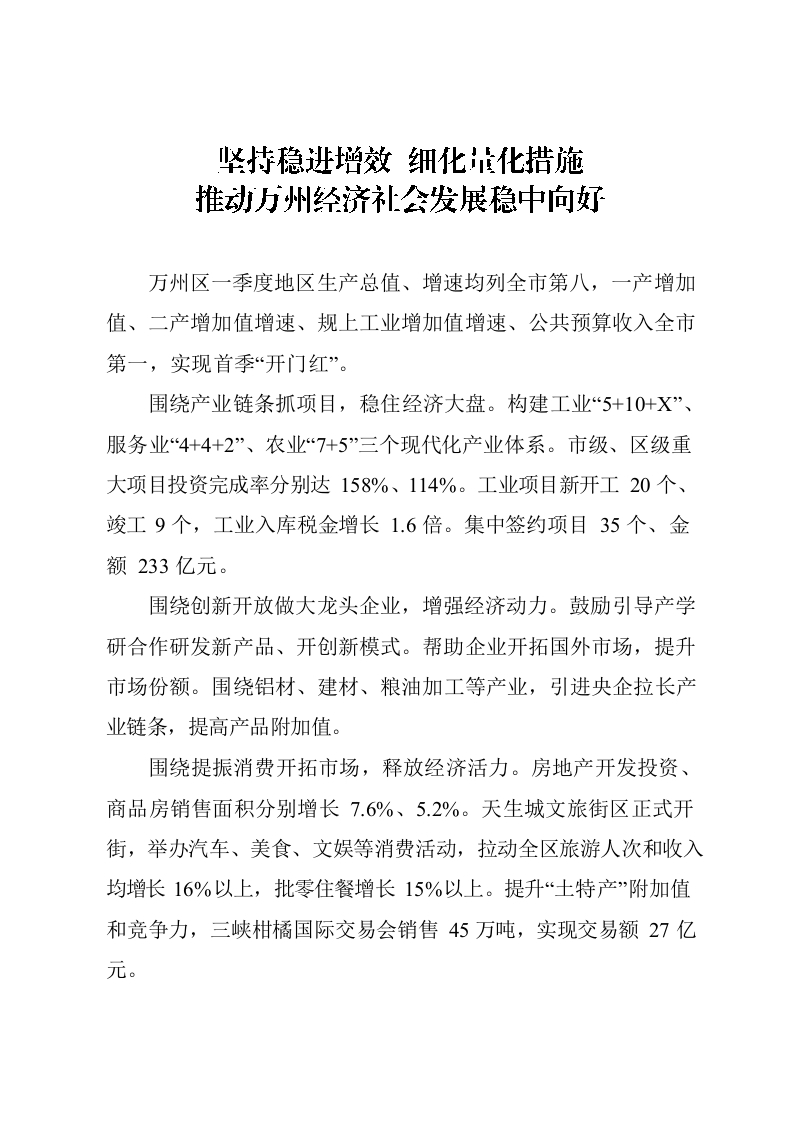 坚持稳进增效 细化量化措施
推动万州经济社会发展稳中向好

万州区一季度地区生产总值、增速均列全市第八，一产增加值、二产增加值增速、规上工业增加值增速、公共预算收入全市第一，实现首季“开门红”。

围绕产业链条抓项目，稳住经济大盘。构建工业“5+10+X”、服务业“4+4+2”、农业“7+5”三个现代化产业体系。市级、区级重大项目投资完成率分别达158%、114%。工业项目新开工20个、竣工9个，工业入库税金增长1.6倍。集中签约项目35个、金额233亿元。

围绕创新开放做大龙头企业，增强经济动力。鼓励引导产学研合作研发新产品、开创新模式。帮助企业开拓国外市场，提升市场份额。围绕铝材、建材、粮油加工等产业，引进央企拉长产业链条，提高产品附加值。

围绕提振消费开拓市场，释放经济活力。房地产开发投资、商品房销售面积分别增长7.6%、5.2%。天生城文旅街区正式开街，举办汽车、美食、文娱等消费活动，拉动全区旅游人次和收入均增长16%以上，批零住餐增长15%以上。提升“土特产”附加值和竞争力，三峡柑橘国际交易会销售45万吨，实现交易额27亿元。